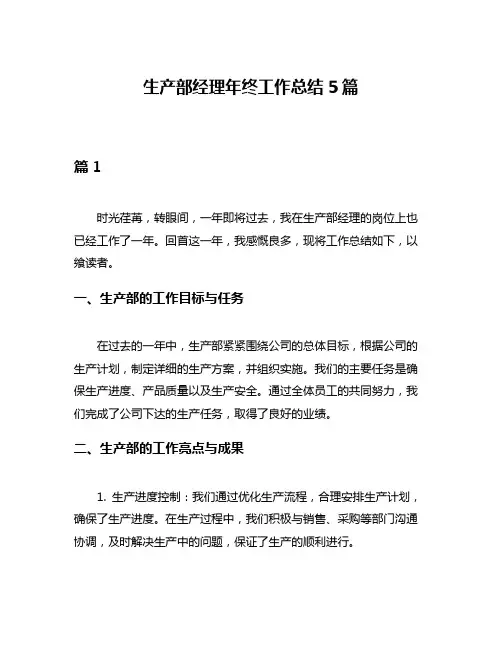 生产部经理年终工作总结 5 篇

篇 1

时光荏苒，转眼间，一年即将过去，我在生产部经理的岗位上也已经工作了一年。回首这一年，我感慨良多，现将工作总结如下，以飨读者。

一、生产部的工作目标与任务

在过去的一年中，生产部紧紧围绕公司的总体目标，根据公司的生产计划，制定详细的生产方案，并组织实施。我们的主要任务是确保生产进度、产品质量以及生产安全。通过全体员工的共同努力，我们完成了公司下达的生产任务，取得了良好的业绩。

二、生产部的工作亮点与成果

1. 生产进度控制：我们通过优化生产流程，合理安排生产计划，确保了生产进度。在生产过程中，我们积极与销售、采购等部门沟通协调，及时解决生产中的问题，保证了生产的顺利进行。